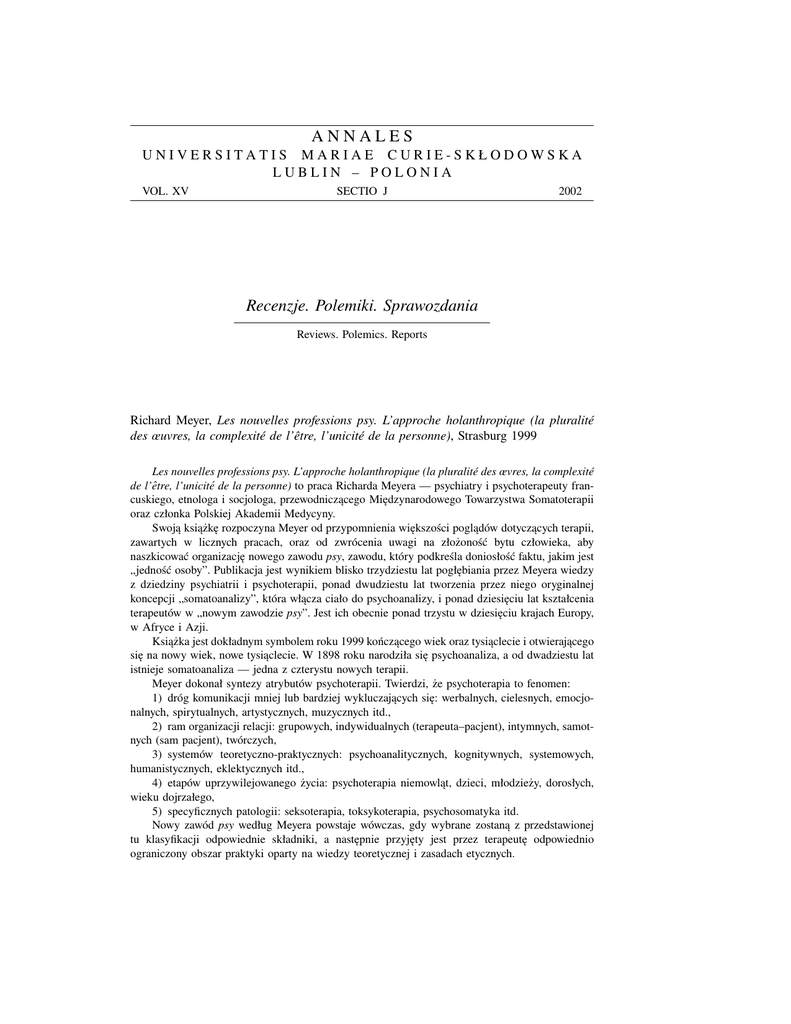 ANNALES
UNIVERSITATIS MARIAE CURIE-SKŁODOWSKA
LUBLIN – POLONIA
VOL. XV SECTIO J 2002

Recenzje. Polemiki. Sprawozdania

Reviews. Polemics. Reports

Richard Meyer, Les nouvelles professions psy. L'approche holanthropique (la pluralité des œuvres, la complexité de l'être, l'unicité de la personne), Strasburg 1999

Les nouvelles professions psy. L'approche holanthropique (la pluralité des œvres, la complexité de l'être, l'unicité de la personne) to praca Richarda Meyera — psychiatry i psychoterapeuty francuskiego, etnologa i socjologa, przewodniczącego Międzynarodowego Towarzystwa Somatoterapii oraz członka Polskiej Akademii Medycyny.

Swoją książkę rozpoczyna Meyer od przypomnienia większości poglądów dotyczących terapii, zawartych w licznych pracach, oraz od zwrócenia uwagi na złożoność bytu człowieka, aby naszkicować organizację nowego zawodu psy, zawodu, który podkreśla doniosłość faktu, jakim jest „jedność osoby". Publikacja jest wynikiem blisko trzydziestu lat pogłębiania przez Meyera wiedzy z dziedziny psychiatrii i psychoterapii, ponad dwudziestu lat tworzenia przez niego oryginalnej koncepcji „somatoanalizy", która włącza ciało do psychoanalizy, i ponad dziesięciu lat kształcenia terapeutów w „nowym zawodzie psy". Jest ich obecnie ponad trzystu w dziesięciu krajach Europy, w Afryce i Azji.

Książka jest dokładnym symbolem roku 1999 kończącego wiek oraz tysiąclecie i otwierającego się na nowy wiek, nowe tysiąclecie. W 1898 roku narodziła się psychoanaliza, a od dwudziestu lat istnieje somatoanaliza — jedna z czterystu nowych terapii.

Meyer dokonał syntezy atrybutów psychoterapii. Twierdzi, że psychoterapia to fenomen:

1) dróg komunikacji mniej lub bardziej wykluczających się: werbalnych, cielesnych, emocjonalnych, spirytualnych, artystycznych, muzycznych itd.,

2) ram organizacji relacji: grupowych, indywidualnych (terapeuta–pacjent), intymnych, samotnych (sam pacjent), twórczych,

3) systemów teoretyczno-praktycznych: psychoanalitycznych, kognitywnych, systemowych, humanistycznych, eklektycznych itd.,

4) etapów uprzywilejowanego życia: psychoterapia niemowląt, dzieci, młodzieży, dorosłych, wieku dojrzałego,

5) specyficznych patologii: seksoterapia, toksykoterapia, psychosomatyka itd.

Nowy zawód psy według Meyera powstaje wówczas, gdy wybrane zostaną z przedstawionej tu klasyfikacji odpowiednie składniki, a następnie przyjęty jest przez terapeutę odpowiednio ograniczony obszar praktyki oparty na wiedzy teoretycznej i zasadach etycznych.